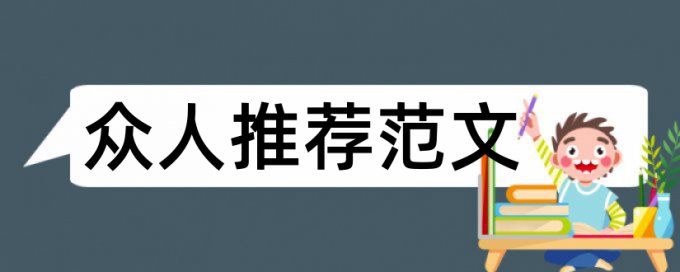 众人推荐范文